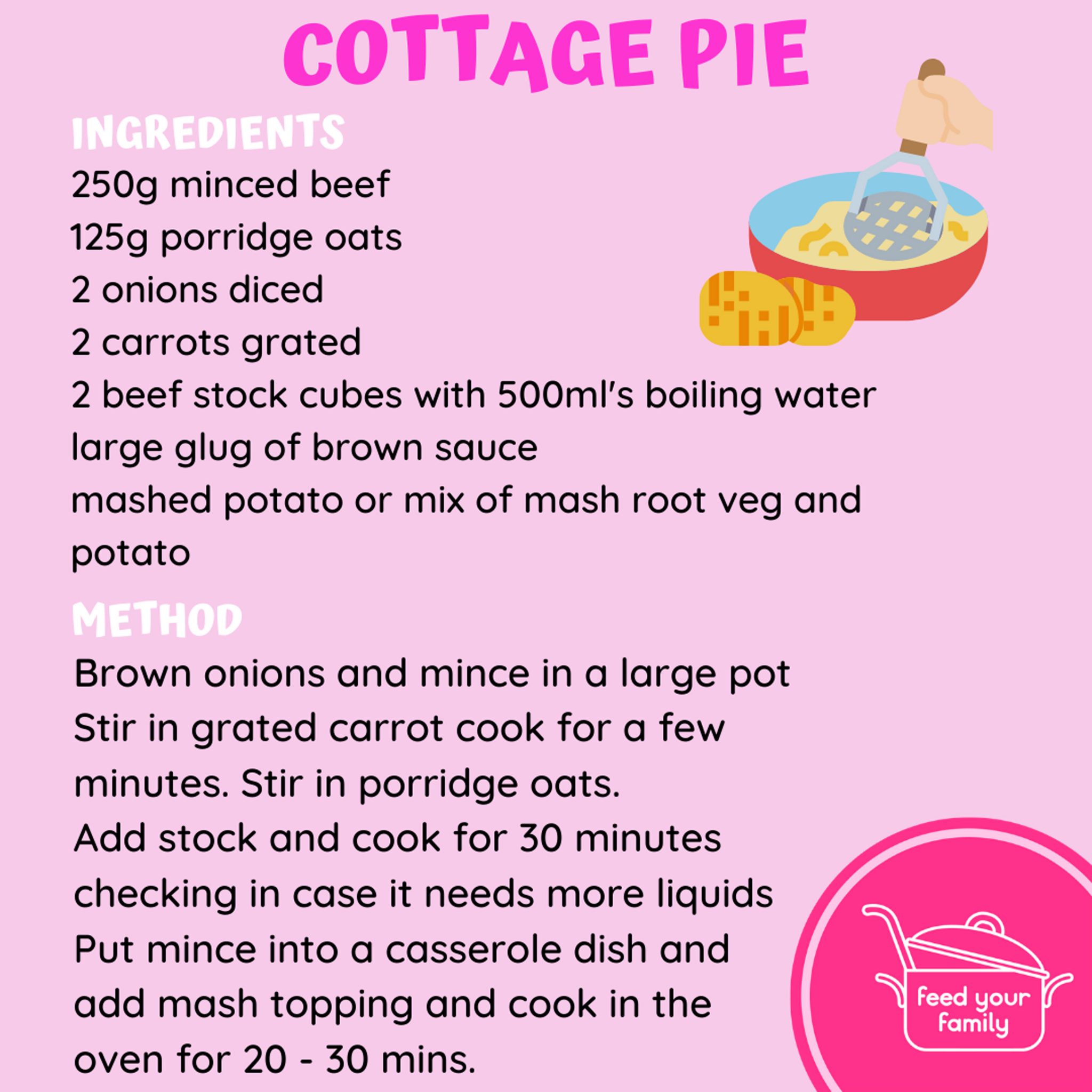 COTTAGE PIE

INGREDIENTS

250g minced beef
125g porridge oats
2 onions diced
2 carrots grated
2 beef stock cubes with 500ml's boiling water
large glug of brown sauce
mashed potato or mix of mash root veg and potato

METHOD

Brown onions and mince in a large pot
Stir in grated carrot cook for a few minutes. Stir in porridge oats.
Add stock and cook for 30 minutes checking in case it needs more liquids
Put mince into a casserole dish and add mash topping and cook in the oven for 20 - 30 mins.

feed your family